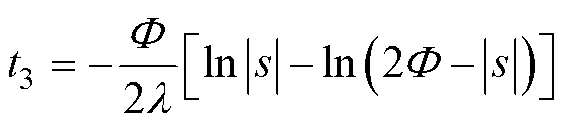 $t_3 = -\frac{\Phi}{2\lambda}\left[\ln|s| - \ln\left(2\Phi - |s|\right)\right]$